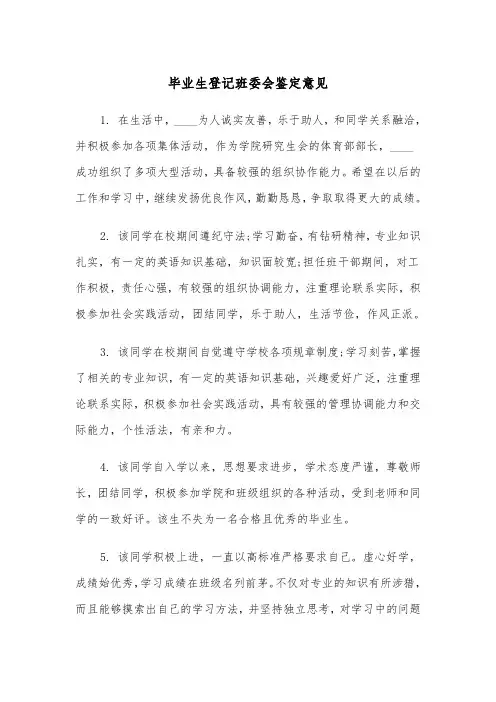 毕业生登记班委会鉴定意见

1. 在生活中，____为人诚实友善，乐于助人，和同学关系融洽，并积极参加各项集体活动，作为学院研究生会的体育部部长，____成功组织了多项大型活动，具备较强的组织协作能力。希望在以后的工作和学习中，继续发扬优良作风，勤勤恳恳，争取取得更大的成绩。

2. 该同学在校期间遵纪守法;学习勤奋，有钻研精神，专业知识扎实，有一定的英语知识基础，知识面较宽;担任班干部期间，对工作积极，责任心强，有较强的组织协调能力，注重理论联系实际，积极参加社会实践活动，团结同学，乐于助人，生活节俭，作风正派。

3. 该同学在校期间自觉遵守学校各项规章制度;学习刻苦，掌握了相关的专业知识，有一定的英语知识基础，兴趣爱好广泛，注重理论联系实际，积极参加社会实践活动，具有较强的管理协调能力和交际能力，个性活泼，有亲和力。

4. 该同学自入学以来，思想要求进步，学术态度严谨，尊敬师长，团结同学，积极参加学院和班级组织的各种活动，受到老师和同学的一致好评。该生不失为一名合格且优秀的毕业生。

5. 该同学积极上进，一直以高标准严格要求自己。虚心好学，成绩始优秀，学习成绩在班级名列前茅。不仅对专业的知识有所涉猎，而且能够摸索出自己的学习方法，并坚持独立思考，对学习中的问题